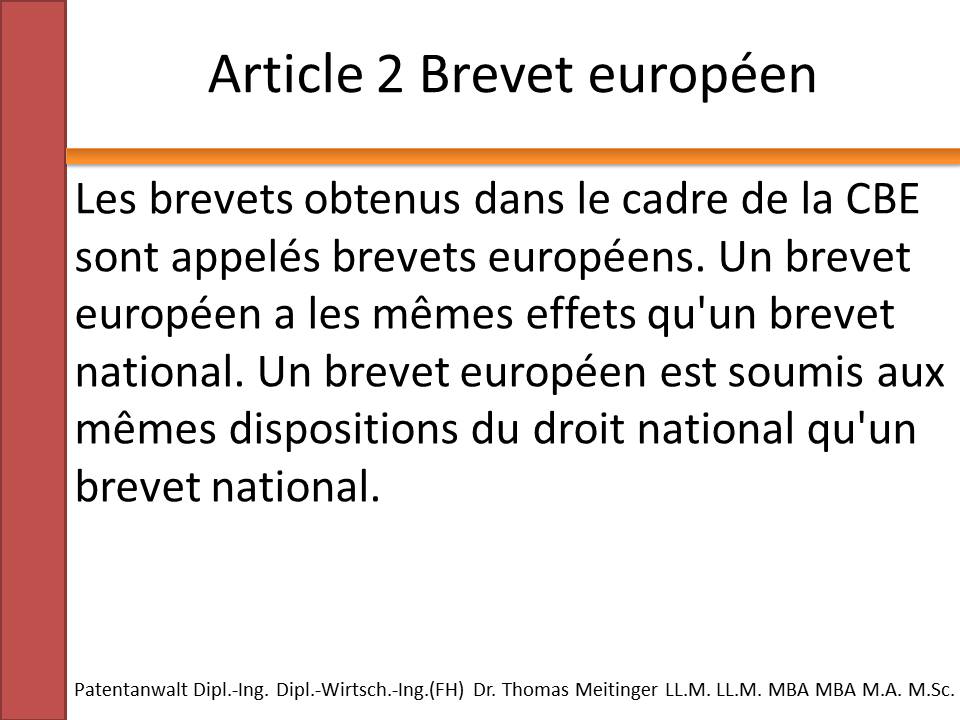 Article 2 Brevet européen

Les brevets obtenus dans le cadre de la CBE sont appelés brevets européens. Un brevet européen a les mêmes effets qu'un brevet national. Un brevet européen est soumis aux mêmes dispositions du droit national qu'un brevet national.

Patentanwalt Dipl.-Ing. Dipl.-Wirtsch.-Ing.(FH) Dr. Thomas Meitinger LL.M. LL.M. MBA MBA M.A. M.Sc.